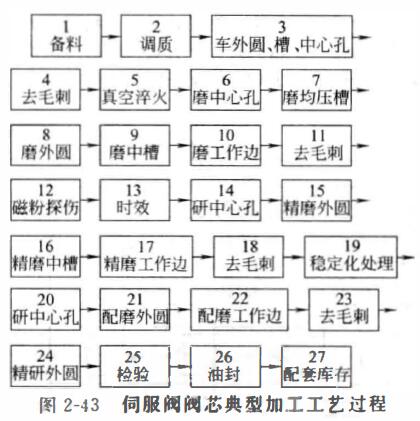 1
备料

2
调质

3
车外圆、槽、中心孔

4
去毛刺

5
真空淬火

6
磨中心孔

7
磨均压槽

8
磨外圆

9
磨中槽

10
磨工作边

11
去毛刺

12
磁粉探伤

13
时效

14
研中心孔

15
精磨外圆

16
精磨中槽

17
精磨工作边

18
去毛刺

19
稳定化处理

20
研中心孔

21
配磨外圆

22
配磨工作边

23
去毛刺

24
精研外圆

25
检验

26
油封

27
配套库存

图 2-43 伺服阀阀芯典型加工工艺过程